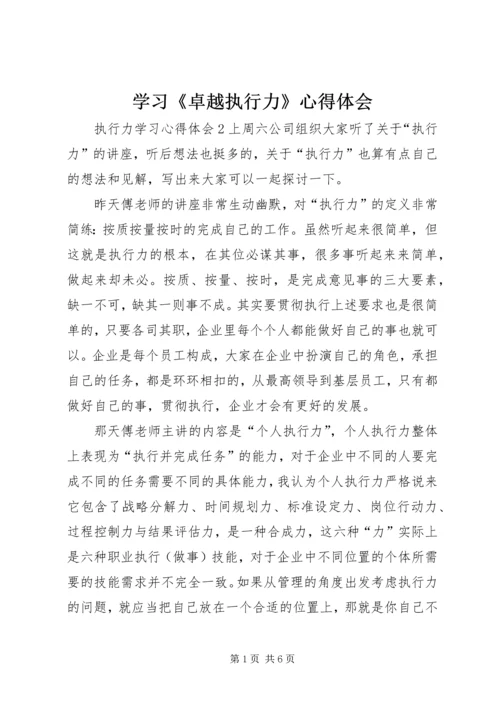 学习《卓越执行力》心得体会

执行力学习心得体会2上周六公司组织大家听了关于“执行力”的讲座，听后想法也挺多的，关于“执行力”也算有点自己的想法和见解，写出来大家可以一起探讨一下。

昨天傅老师的讲座非常生动幽默，对“执行力”的定义非常简练：按质按量按时的完成自己的工作。虽然听起来很简单，但这就是执行力的根本，在其位必谋其事，很多事听起来来简单，做起来却未必。按质、按量、按时，是完成意见事的三大要素，缺一不可，缺其一则事不成。其实要贯彻执行上述要求也是很简单的，只要各司其职，企业里每个个人都能做好自己的事也就可以。企业是每个员工构成，大家在企业中扮演自己的角色，承担自己的任务，都是环环相扣的，从最高领导到基层员工，只有都做好自己的事，贯彻执行，企业才会有更好的发展。

那天傅老师主讲的内容是“个人执行力”，个人执行力整体上表现为“执行并完成任务”的能力，对于企业中不同的人要完成不同的任务需要不同的具体能力，我认为个人执行力严格说来它包含了战略分解力、时间规划力、标准设定力、岗位行动力、过程控制力与结果评估力，是一种合成力，这六种“力”实际上是六种职业执行（做事）技能，对于企业中不同位置的个体所需要的技能需求并不完全一致。如果从管理的角度出发考虑执行力的问题，就应当把自己放在一个合适的位置上，那就是你自己不

第1页 共6页